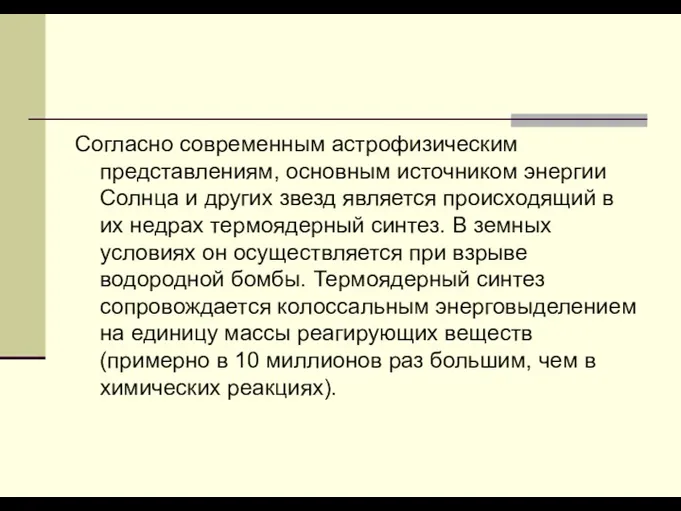 Согласно современным астрофизическим представлениям, основным источником энергии Солнца и других звезд является происходящий в их недрах термоядерный синтез. В земных условиях он осуществляется при взрыве водородной бомбы. Термоядерный синтез сопровождается колоссальным энерговыделением на единицу массы реагирующих веществ (примерно в 10 миллионов раз большим, чем в химических реакциях).